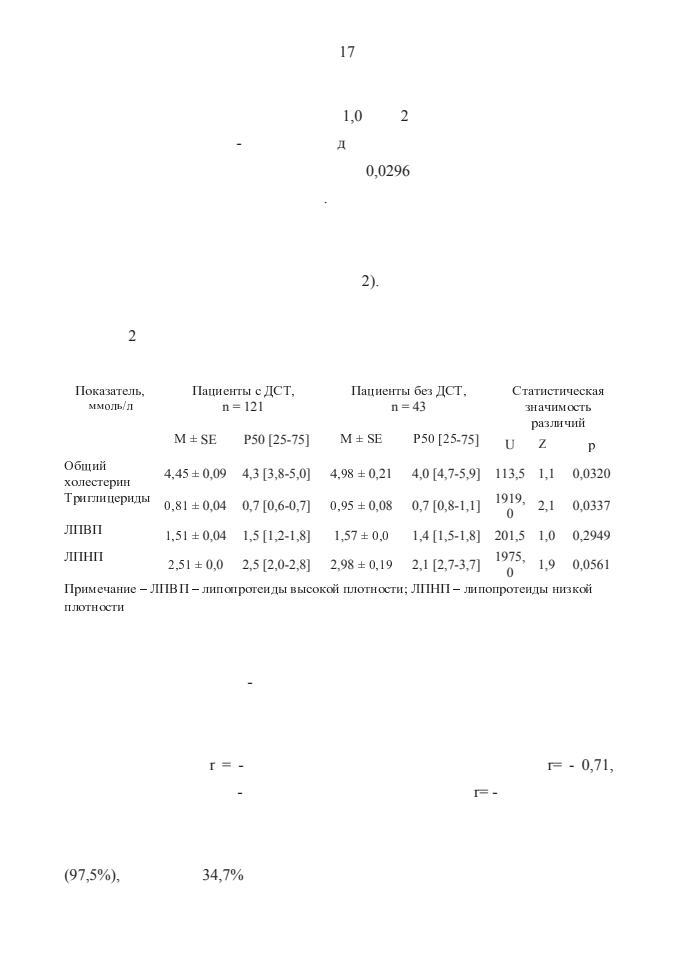 17

1,0 2

- д

0,0296

.

2).

2

| Показатель, ммоль/л | Пациенты с ДСТ, n = 121 | | Пациенты без ДСТ, n = 43 | | Статистическая значимость различий | | |
|---|---|---|---|---|---|---|---|
| | M ± SE | P50 [25-75] | M ± SE | P50 [25-75] | U | Z | p |
| Общий холестерин | 4,45 ± 0,09 | 4,3 [3,8-5,0] | 4,98 ± 0,21 | 4,0 [4,7-5,9] | 113,5 | 1,1 | 0,0320 |
| Триглицериды | 0,81 ± 0,04 | 0,7 [0,6-0,7] | 0,95 ± 0,08 | 0,7 [0,8-1,1] | 1919,0 | 2,1 | 0,0337 |
| ЛПВП | 1,51 ± 0,04 | 1,5 [1,2-1,8] | 1,57 ± 0,0 | 1,4 [1,5-1,8] | 201,5 | 1,0 | 0,2949 |
| ЛПНП | 2,51 ± 0,0 | 2,5 [2,0-2,8] | 2,98 ± 0,19 | 2,1 [2,7-3,7] | 1975,0 | 1,9 | 0,0561 |

Примечание – ЛПВП – липопротеиды высокой плотности; ЛПНП – липопротеиды низкой плотности

-

r = - r= - 0,71,

- r= -

(97,5%), 34,7%